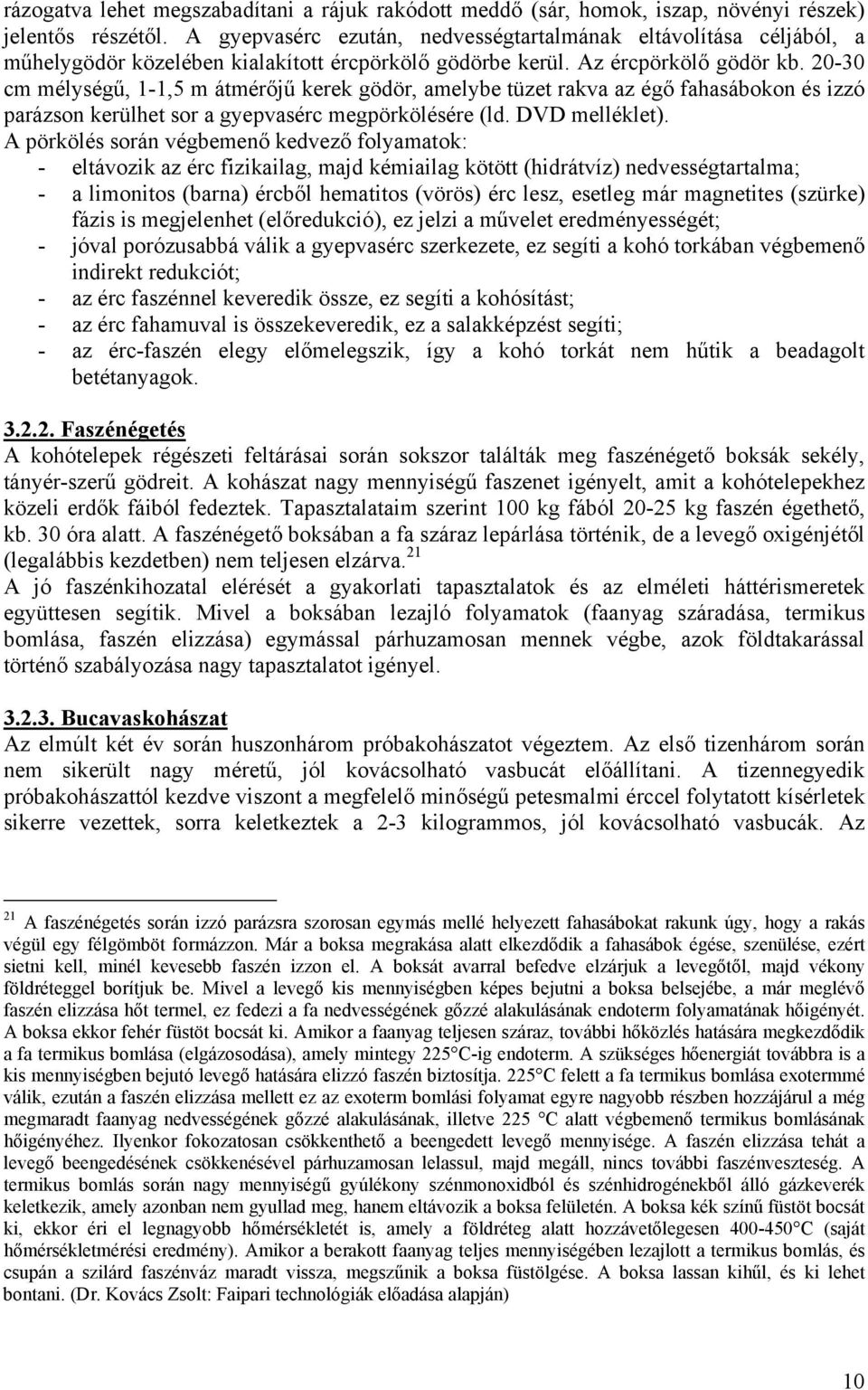 rázogatva lehet megszabadítani a rájuk rakódott meddő (sár, homok, iszap, növényi részek) jelentős részétől. A gyepvasérc ezután, nedvességtartalmának eltávolítása céljából, a műhelygödör közelében kialakított ércpörkölő gödörbe kerül. Az ércpörkölő gödör kb. 20-30 cm mélységű, 1-1,5 m átmérőjű kerek gödör, amelybe tüzet rakva az égő fahasábokon és izzó parázson kerülhet sor a gyepvasérc megpörkölésére (ld. DVD melléklet).
A pörkölés során végbemenő kedvező folyamatok:
- eltávozik az érc fizikailag, majd kémiailag kötött (hidrátvíz) nedvességtartalma;
- a limonitos (barna) ércből hematitos (vörös) érc lesz, esetleg már magnetites (szürke) fázis is megjelenhet (előredukció), ez jelzi a művelet eredményességét;
- jóval porózusabbá válik a gyepvasérc szerkezete, ez segíti a kohó torkában végbemenő indirekt redukciót;
- az érc faszénnel keveredik össze, ez segíti a kohósítást;
- az érc fahamuval is összekeveredik, ez a salakképzést segíti;
- az érc-faszén elegy előmelegszik, így a kohó torkát nem hűtik a beadagolt betétanyagok.

3.2.2. Faszénégetés
A kohótelepek régészeti feltárásai során sokszor találták meg faszénégető boksák sekély, tányér-szerű gödreit. A kohászat nagy mennyiségű faszenet igényelt, amit a kohótelepekhez közeli erdők fáiból fedeztek. Tapasztalataim szerint 100 kg fából 20-25 kg faszén égethető, kb. 30 óra alatt. A faszénégető boksában a fa száraz lepárlása történik, de a levegő oxigénjétől (legalábbis kezdetben) nem teljesen elzárva.$^{21}$
A jó faszénkihozatal elérését a gyakorlati tapasztalatok és az elméleti háttérismeretek együttesen segítik. Mivel a boksában lezajló folyamatok (faanyag száradása, termikus bomlása, faszén elizzása) egymással párhuzamosan mennek végbe, azok földtakarással történő szabályozása nagy tapasztalatot igényel.

3.2.3. Bucavaskohászat
Az elmúlt két év során huszonhárom próbakohászatot végeztem. Az első tizenhárom során nem sikerült nagy méretű, jól kovácsolható vasbucát előállítani. A tizennegyedik próbakohászattól kezdve viszont a megfelelő minőségű petesmalmi érccel folytatott kísérletek sikerre vezettek, sorra keletkeztek a 2-3 kilogrammos, jól kovácsolható vasbucák. Az

$^{21}$ A faszénégetés során izzó parázsra szorosan egymás mellé helyezett fahasábokat rakunk úgy, hogy a rakás végül egy félgömböt formázzon. Már a boksa megrakása alatt elkezdődik a fahasábok égése, szenülése, ezért sietni kell, minél kevesebb faszén izzon el. A boksát avarral befedve elzárjuk a levegőtől, majd vékony földréteggel borítjuk be. Mivel a levegő kis mennyiségben képes bejutni a boksa belsejébe, a már meglévő faszén elizzása hőt termel, ez fedezi a fa nedvességének gőzzé alakulásának endoterm folyamatának hőigényét. A boksa ekkor fehér füstöt bocsát ki. Amikor a faanyag teljesen száraz, további hőközlés hatására megkezdődik a fa termikus bomlása (elgázosodása), amely mintegy 225°C-ig endoterm. A szükséges hőenergiát továbbra is a kis mennyiségben bejutó levegő hatására elizzó faszén biztosítja. 225°C felett a fa termikus bomlása exotermmé válik, ezután a faszén elizzása mellett ez az exoterm bomlási folyamat egyre nagyobb részben hozzájárul a még megmaradt faanyag nedvességének gőzzé alakulásának, illetve 225 °C alatt végbemenő termikus bomlásának hőigényéhez. Ilyenkor fokozatosan csökkenthető a beengedett levegő mennyisége. A faszén elizzása tehát a levegő beengedésének csökkenésével párhuzamosan lelassul, majd megáll, nincs további faszénveszteség. A termikus bomlás során nagy mennyiségű gyúlékony szénmonoxidból és szénhidrogénekből álló gázkeverék keletkezik, amely azonban nem gyullad meg, hanem eltávozik a boksa felületén. A boksa kék színű füstöt bocsát ki, ekkor éri el legnagyobb hőmérsékletét is, amely a földréteg alatt hozzávetőlegesen 400-450°C (saját hőmérsékletmérési eredmény). Amikor a berakott faanyag teljes mennyiségében lezajlott a termikus bomlás, és csupán a szilárd faszénváz maradt vissza, megszűnik a boksa füstölgése. A boksa lassan kihűl, és ki lehet bontani. (Dr. Kovács Zsolt: Faipari technológiák előadása alapján)

10